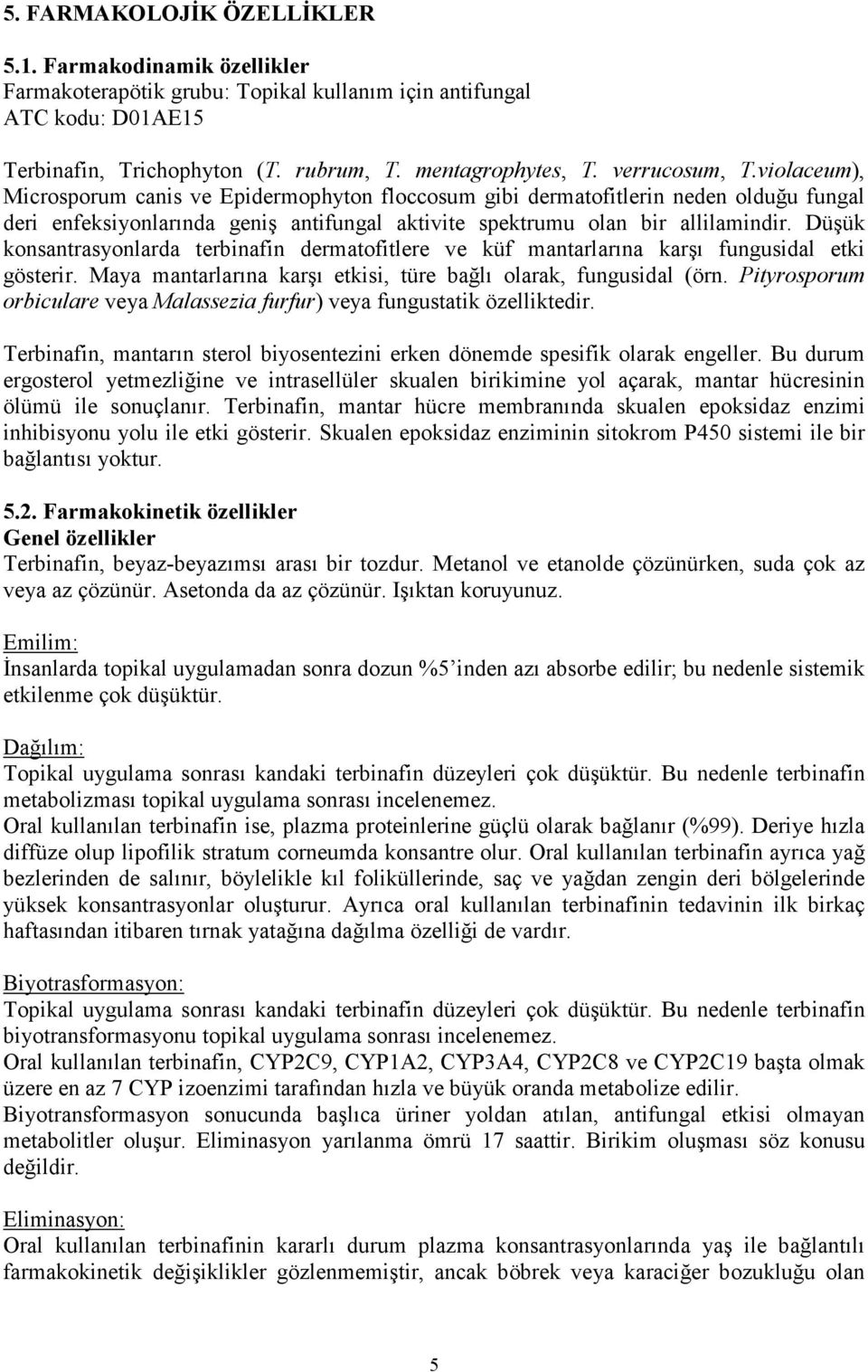 5. FARMAKOLOJİK ÖZELLİKLER

5.1. Farmakodinamik özellikler
Farmakoterapötik grubu: Topikal kullanım için antifungal
ATC kodu: D01AE15

Terbinafin, Trichophyton (T. rubrum, T. mentagrophytes, T. verrucosum, T.violaceum), Microsporum canis ve Epidermophyton floccosum gibi dermatofitlerin neden olduğu fungal deri enfeksiyonlarında geniş antifungal aktivite spektrumu olan bir allilamindir. Düşük konsantrasyonlarda terbinafin dermatofitlere ve küf mantarlarına karşı fungusidal etki gösterir. Maya mantarlarına karşı etkisi, türe bağlı olarak, fungusidal (örn. Pityrosporum orbiculare veya Malassezia furfur) veya fungustatik özelliktedir.

Terbinafin, mantarın sterol biyosentezini erken dönemde spesifik olarak engeller. Bu durum ergosterol yetmezliğine ve intrasellüler skualen birikimine yol açarak, mantar hücresinin ölümü ile sonuçlanır. Terbinafin, mantar hücre membranında skualen epoksidaz enzimi inhibisyonu yolu ile etki gösterir. Skualen epoksidaz enziminin sitokrom P450 sistemi ile bir bağlantısı yoktur.

5.2. Farmakokinetik özellikler
Genel özellikler
Terbinafin, beyaz-beyazımsı arası bir tozdur. Metanol ve etanolde çözünürken, suda çok az veya az çözünür. Asetonda da az çözünür. Işıktan koruyunuz.

Emilim:
İnsanlarda topikal uygulamadan sonra dozun %5'inden azı absorbe edilir; bu nedenle sistemik etkilenme çok düşüktür.

Dağılım:
Topikal uygulama sonrası kandaki terbinafin düzeyleri çok düşüktür. Bu nedenle terbinafin metabolizması topikal uygulama sonrası incelenemez.
Oral kullanılan terbinafin ise, plazma proteinlerine güçlü olarak bağlanır (%99). Deriye hızla diffüze olup lipofilik stratum corneumda konsantre olur. Oral kullanılan terbinafin ayrıca yağ bezlerinden de salınır, böylelikle kıl foliküllerinde, saç ve yağdan zengin deri bölgelerinde yüksek konsantrasyonlar oluşturur. Ayrıca oral kullanılan terbinafinin tedavinin ilk birkaç haftasından itibaren tırnak yatağına dağılma özelliği de vardır.

Biyotrasformasyon:
Topikal uygulama sonrası kandaki terbinafin düzeyleri çok düşüktür. Bu nedenle terbinafin biyotransformasyonu topikal uygulama sonrası incelenemez.
Oral kullanılan terbinafin, CYP2C9, CYP1A2, CYP3A4, CYP2C8 ve CYP2C19 başta olmak üzere en az 7 CYP izoenzimi tarafından hızla ve büyük oranda metabolize edilir.
Biyotransformasyon sonucunda başlıca üriner yoldan atılan, antifungal etkisi olmayan metabolitler oluşur. Eliminasyon yarılanma ömrü 17 saattir. Birikim oluşması söz konusu değildir.

Eliminasyon:
Oral kullanılan terbinafinin kararlı durum plazma konsantrasyonlarında yaş ile bağlantılı farmakokinetik değişiklikler gözlenmemiştir, ancak böbrek veya karaciğer bozukluğu olan

5